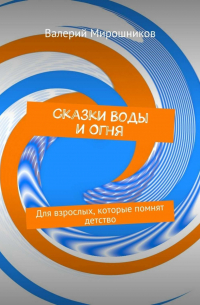 Валерий Мирошников

СКАЗКИ ВОДЫ И ОГНЯ

Для взрослых, которые помнят детство